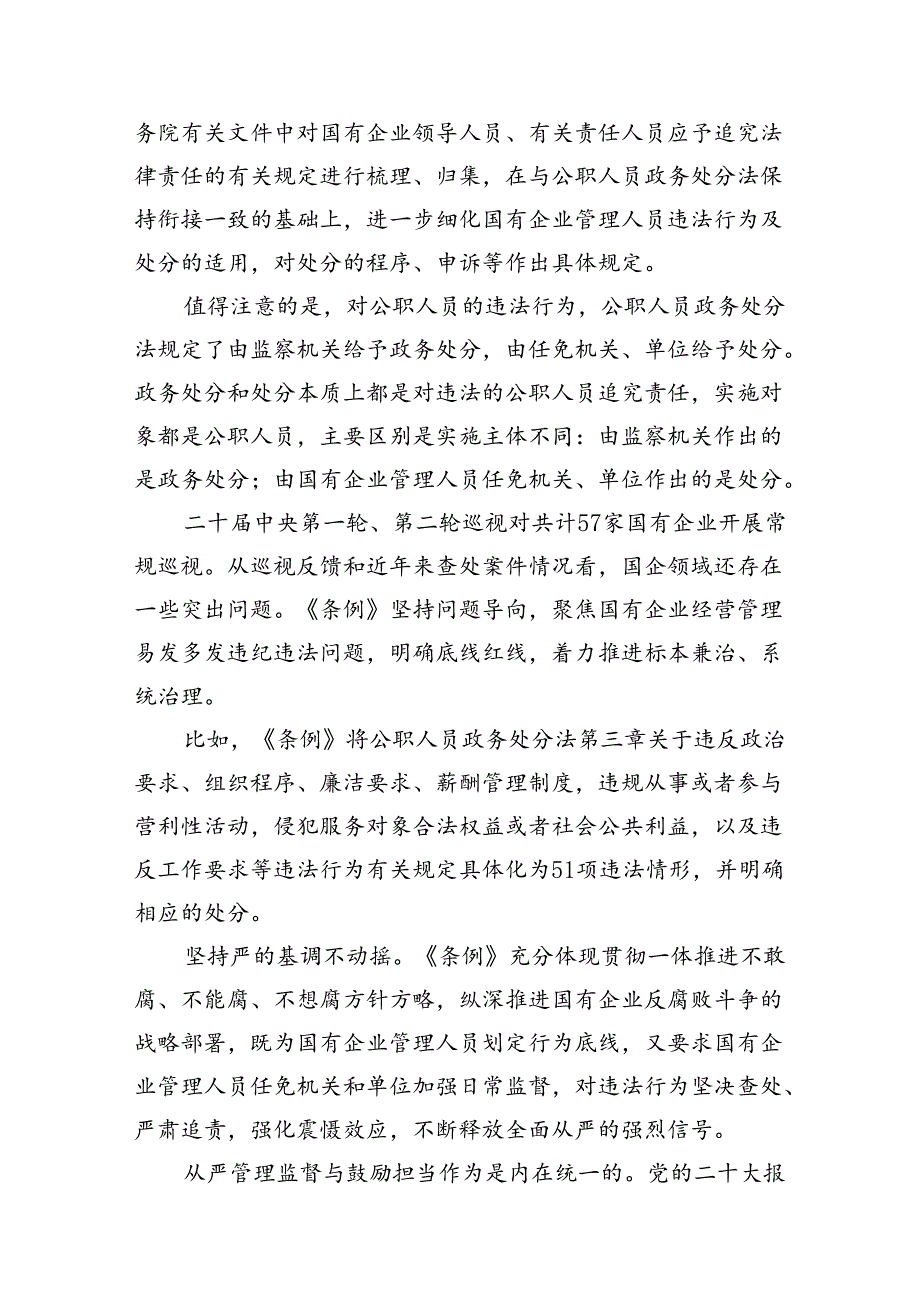 务院有关文件中对国有企业领导人员、有关责任人员应予追究法律责任的有关规定进行梳理、归集，在与公职人员政务处分法保持衔接一致的基础上，进一步细化国有企业管理人员违法行为及处分的适用，对处分的程序、申诉等作出具体规定。

值得注意的是，对公职人员的违法行为，公职人员政务处分法规定了由监察机关给予政务处分，由任免机关、单位给予处分。政务处分和处分本质上都是对违法的公职人员追究责任，实施对象都是公职人员，主要区别是实施主体不同：由监察机关作出的是政务处分；由国有企业管理人员任免机关、单位作出的是处分。

二十届中央第一轮、第二轮巡视对共计57家国有企业开展常规巡视。从巡视反馈和近年来查处案件情况看，国企领域还存在一些突出问题。《条例》坚持问题导向，聚焦国有企业经营管理易发多发违纪违法问题，明确底线红线，着力推进标本兼治、系统治理。

比如，《条例》将公职人员政务处分法第三章关于违反政治要求、组织程序、廉洁要求、薪酬管理制度，违规从事或者参与营利性活动，侵犯服务对象合法权益或者社会公共利益，以及违反工作要求等违法行为有关规定具体化为51项违法情形，并明确相应的处分。

坚持严的基调不动摇。《条例》充分体现贯彻一体推进不敢腐、不能腐、不想腐方针方略，纵深推进国有企业反腐败斗争的战略部署，既为国有企业管理人员划定行为底线，又要求国有企业管理人员任免机关和单位加强日常监督，对违法行为坚决查处、严肃追责，强化震慑效应，不断释放全面从严的强烈信号。

从严管理监督与鼓励担当作为是内在统一的。党的二十大报